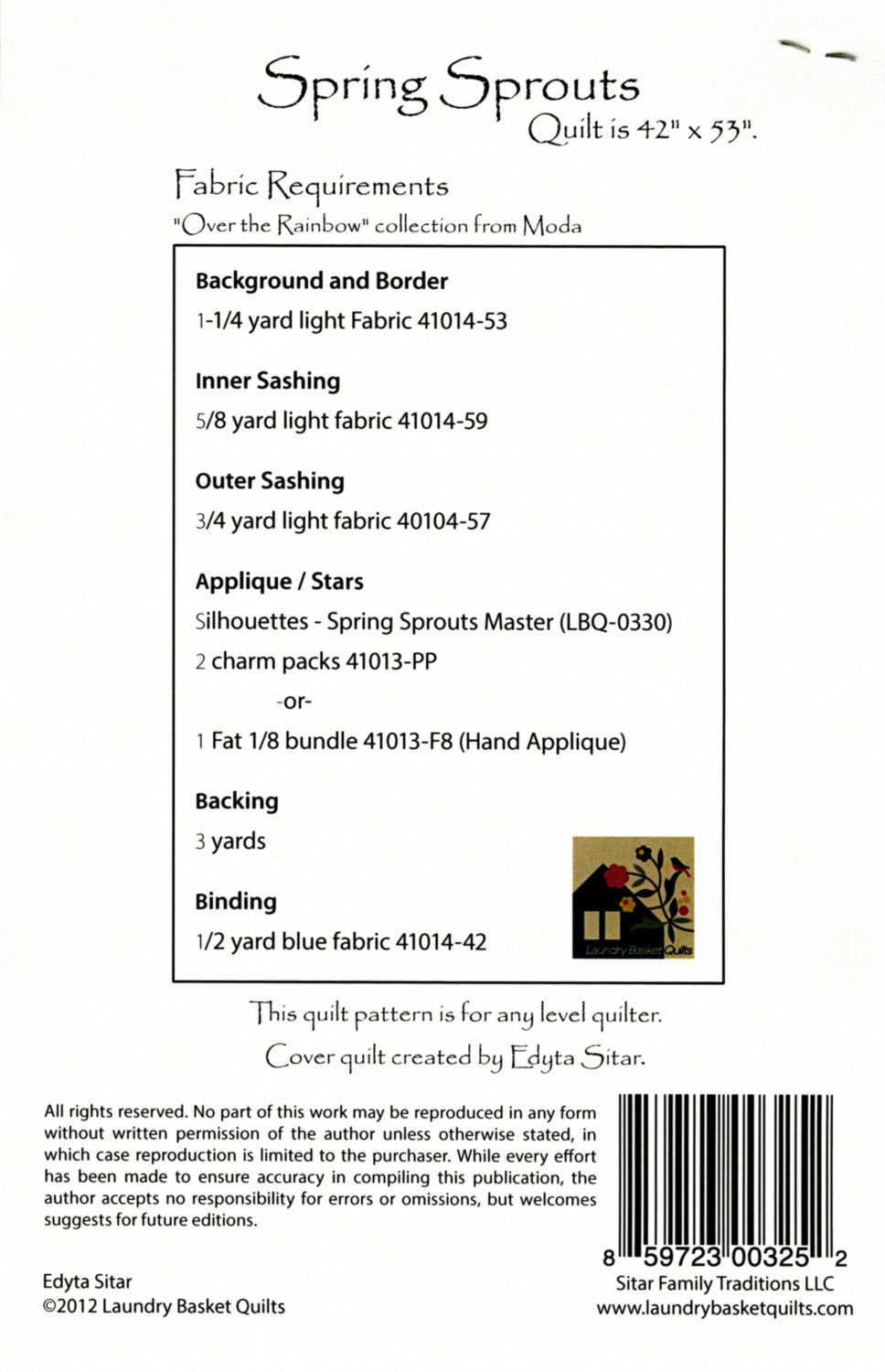 Spring Sprouts
Quilt is 42" x 53".

Fabric Requirements
"Over the Rainbow" collection from Moda

Background and Border
1-1/4 yard light Fabric 41014-53

Inner Sashing
5/8 yard light fabric 41014-59

Outer Sashing
3/4 yard light fabric 40104-57

Applique / Stars
Silhouettes - Spring Sprouts Master (LBQ-0330)
2 charm packs 41013-PP
-or-
1 Fat 1/8 bundle 41013-F8 (Hand Applique)

Backing
3 yards

Binding
1/2 yard blue fabric 41014-42

Laundry Basket Quilts

This quilt pattern is for any level quilter.
Cover quilt created by Edyta Sitar.

All rights reserved. No part of this work may be reproduced in any form without written permission of the author unless otherwise stated, in which case reproduction is limited to the purchaser. While every effort has been made to ensure accuracy in compiling this publication, the author accepts no responsibility for errors or omissions, but welcomes suggests for future editions.

Edyta Sitar
©2012 Laundry Basket Quilts

8 59723 00325 2
Sitar Family Traditions LLC
www.laundrybasketquilts.com